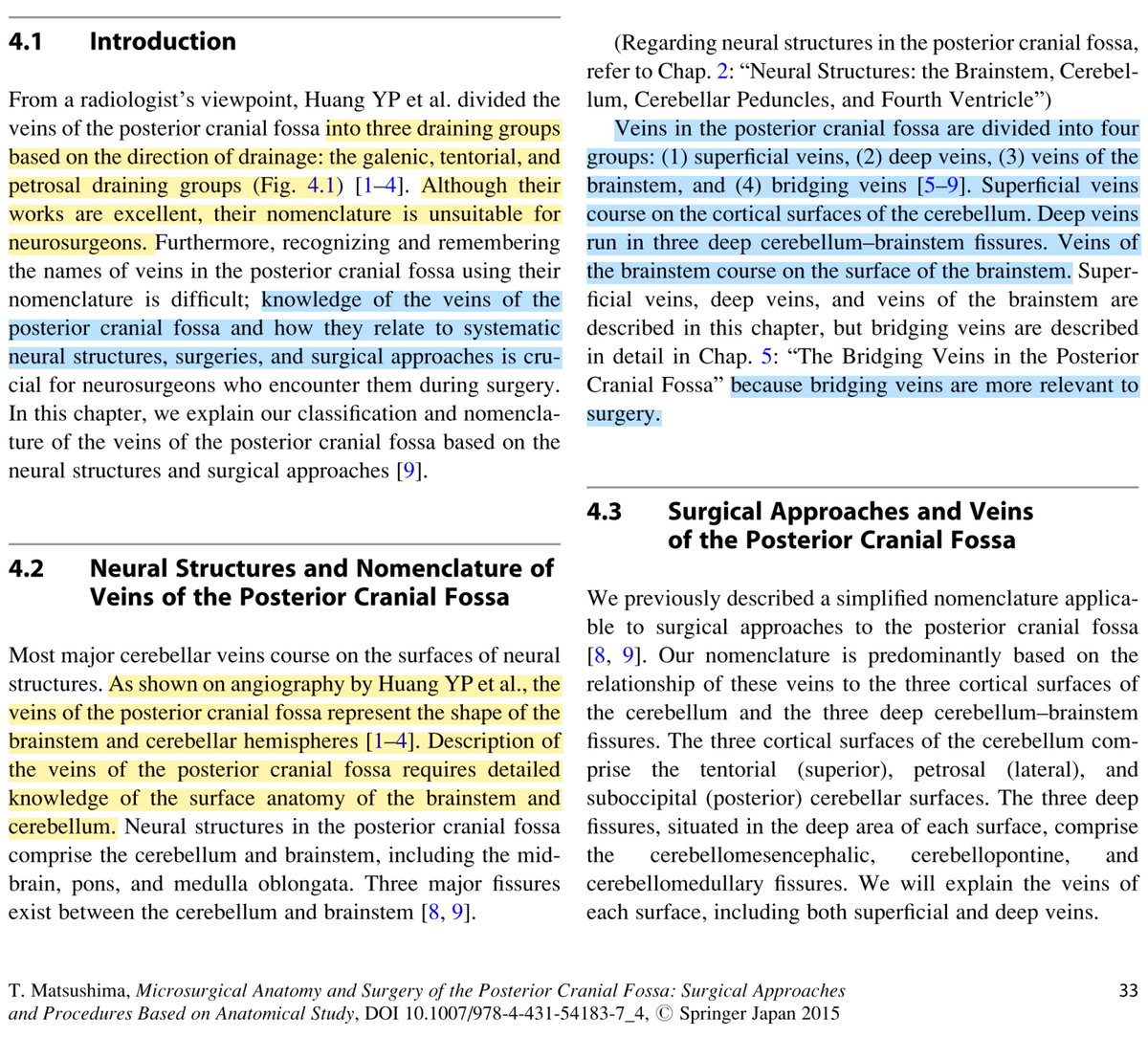 4.1 Introduction

From a radiologist's viewpoint, Huang YP et al. divided the veins of the posterior cranial fossa into three draining groups based on the direction of drainage: the galenic, tentorial, and petrosal draining groups (Fig. 4.1) [1–4]. Although their works are excellent, their nomenclature is unsuitable for neurosurgeons. Furthermore, recognizing and remembering the names of veins in the posterior cranial fossa using their nomenclature is difficult; knowledge of the veins of the posterior cranial fossa and how they relate to systematic neural structures, surgeries, and surgical approaches is crucial for neurosurgeons who encounter them during surgery. In this chapter, we explain our classification and nomenclature of the veins of the posterior cranial fossa based on the neural structures and surgical approaches [9].

4.2 Neural Structures and Nomenclature of Veins of the Posterior Cranial Fossa

Most major cerebellar veins course on the surfaces of neural structures. As shown on angiography by Huang YP et al., the veins of the posterior cranial fossa represent the shape of the brainstem and cerebellar hemispheres [1–4]. Description of the veins of the posterior cranial fossa requires detailed knowledge of the surface anatomy of the brainstem and cerebellum. Neural structures in the posterior cranial fossa comprise the cerebellum and brainstem, including the midbrain, pons, and medulla oblongata. Three major fissures exist between the cerebellum and brainstem [8, 9].

(Regarding neural structures in the posterior cranial fossa, refer to Chap. 2: "Neural Structures: the Brainstem, Cerebellum, Cerebellar Peduncles, and Fourth Ventricle")

Veins in the posterior cranial fossa are divided into four groups: (1) superficial veins, (2) deep veins, (3) veins of the brainstem, and (4) bridging veins [5–9]. Superficial veins course on the cortical surfaces of the cerebellum. Deep veins run in three deep cerebellum–brainstem fissures. Veins of the brainstem course on the surface of the brainstem. Superficial veins, deep veins, and veins of the brainstem are described in this chapter, but bridging veins are described in detail in Chap. 5: "The Bridging Veins in the Posterior Cranial Fossa" because bridging veins are more relevant to surgery.

4.3 Surgical Approaches and Veins of the Posterior Cranial Fossa

We previously described a simplified nomenclature applicable to surgical approaches to the posterior cranial fossa [8, 9]. Our nomenclature is predominantly based on the relationship of these veins to the three cortical surfaces of the cerebellum and the three deep cerebellum–brainstem fissures. The three cortical surfaces of the cerebellum comprise the tentorial (superior), petrosal (lateral), and suboccipital (posterior) cerebellar surfaces. The three deep fissures, situated in the deep area of each surface, comprise the cerebellomesencephalic, cerebellopontine, and cerebellomedullary fissures. We will explain the veins of each surface, including both superficial and deep veins.

T. Matsushima, Microsurgical Anatomy and Surgery of the Posterior Cranial Fossa: Surgical Approaches and Procedures Based on Anatomical Study, DOI 10.1007/978-4-431-54183-7_4, © Springer Japan 2015

33